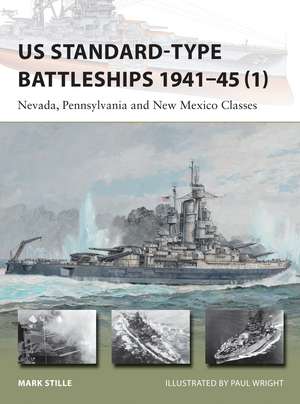 US STANDARD-TYPE BATTLESHIPS 1941–45 (1)

Nevada, Pennsylvania and New Mexico Classes

MARK STILLE

ILLUSTRATED BY PAUL WRIGHT